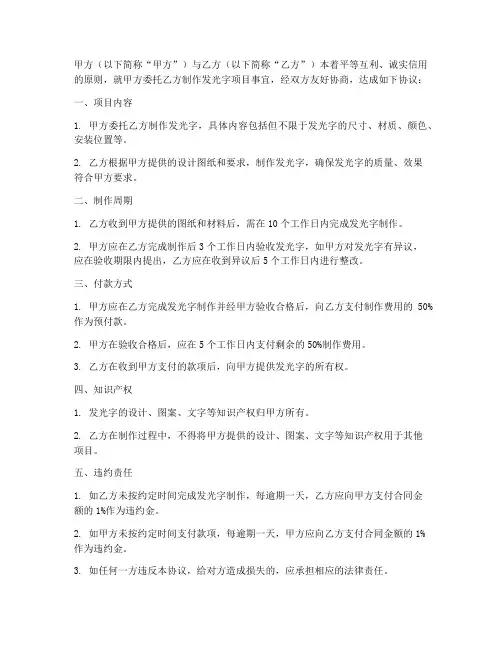 甲方（以下简称“甲方”）与乙方（以下简称“乙方”）本着平等互利、诚实信用的原则，就甲方委托乙方制作发光字项目事宜，经双方友好协商，达成如下协议：

一、项目内容

1. 甲方委托乙方制作发光字，具体内容包括但不限于发光字的尺寸、材质、颜色、安装位置等。

2. 乙方根据甲方提供的设计图纸和要求，制作发光字，确保发光字的质量、效果符合甲方要求。

二、制作周期

1. 乙方收到甲方提供的图纸和材料后，需在 10 个工作日内完成发光字制作。

2. 甲方应在乙方完成制作后 3 个工作日内验收发光字，如甲方对发光字有异议，应在验收期限内提出，乙方应在收到异议后 5 个工作日内进行整改。

三、付款方式

1. 甲方应在乙方完成发光字制作并经甲方验收合格后，向乙方支付制作费用的 50%作为预付款。

2. 甲方在验收合格后，应在 5 个工作日内支付剩余的 50%制作费用。

3. 乙方在收到甲方支付的款项后，向甲方提供发光字的所有权。

四、知识产权

1. 发光字的设计、图案、文字等知识产权归甲方所有。

2. 乙方在制作过程中，不得将甲方提供的设计、图案、文字等知识产权用于其他项目。

五、违约责任

1. 如乙方未按约定时间完成发光字制作，每逾期一天，乙方应向甲方支付合同金额的 1%作为违约金。

2. 如甲方未按约定时间支付款项，每逾期一天，甲方应向乙方支付合同金额的 1%作为违约金。

3. 如任何一方违反本协议，给对方造成损失的，应承担相应的法律责任。